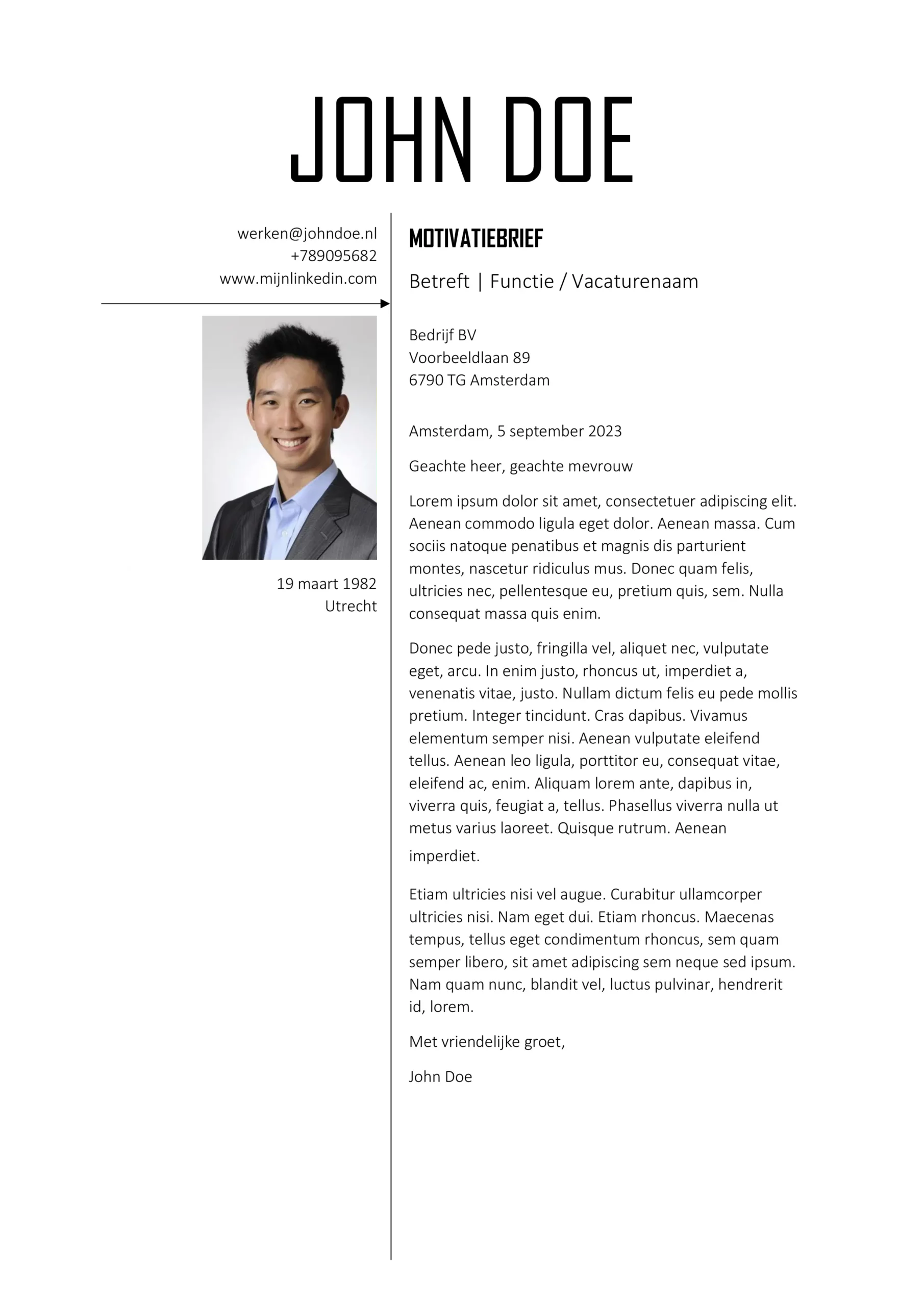 JOHN DOE

werken@johndoe.nl
+789095682
www.mijnlinkedin.com

19 maart 1982
Utrecht

MOTIVATIEBRIEF

Betreft | Functie / Vacaturenaam

Bedrijf BV
Voorbeeldlaan 89
6790 TG Amsterdam

Amsterdam, 5 september 2023

Geachte heer, geachte mevrouw

Lorem ipsum dolor sit amet, consectetuer adipiscing elit. Aenean commodo ligula eget dolor. Aenean massa. Cum sociis natoque penatibus et magnis dis parturient montes, nascetur ridiculus mus. Donec quam felis, ultricies nec, pellentesque eu, pretium quis, sem. Nulla consequat massa quis enim.

Donec pede justo, fringilla vel, aliquet nec, vulputate eget, arcu. In enim justo, rhoncus ut, imperdiet a, venenatis vitae, justo. Nullam dictum felis eu pede mollis pretium. Integer tincidunt. Cras dapibus. Vivamus elementum semper nisi. Aenean vulputate eleifend tellus. Aenean leo ligula, porttitor eu, consequat vitae, eleifend ac, enim. Aliquam lorem ante, dapibus in, viverra quis, feugiat a, tellus. Phasellus viverra nulla ut metus varius laoreet. Quisque rutrum. Aenean imperdiet.

Etiam ultricies nisi vel augue. Curabitur ullamcorper ultricies nisi. Nam eget dui. Etiam rhoncus. Maecenas tempus, tellus eget condimentum rhoncus, sem quam semper libero, sit amet adipiscing sem neque sed ipsum. Nam quam nunc, blandit vel, luctus pulvinar, hendrerit id, lorem.

Met vriendelijke groet,

John Doe